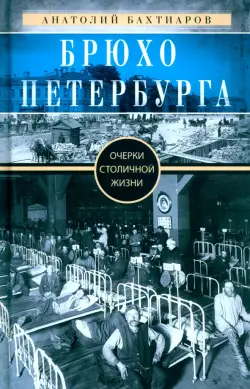 АНАТОЛИЙ БАХТИАРОВ

БРЮХО ПЕТЕРБУРГА

ОЧЕРКИ СТОЛИЧНОЙ ЖИЗНИ